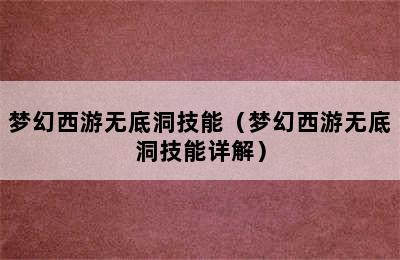 梦幻西游无底洞技能（梦幻西游无底洞技能详解）